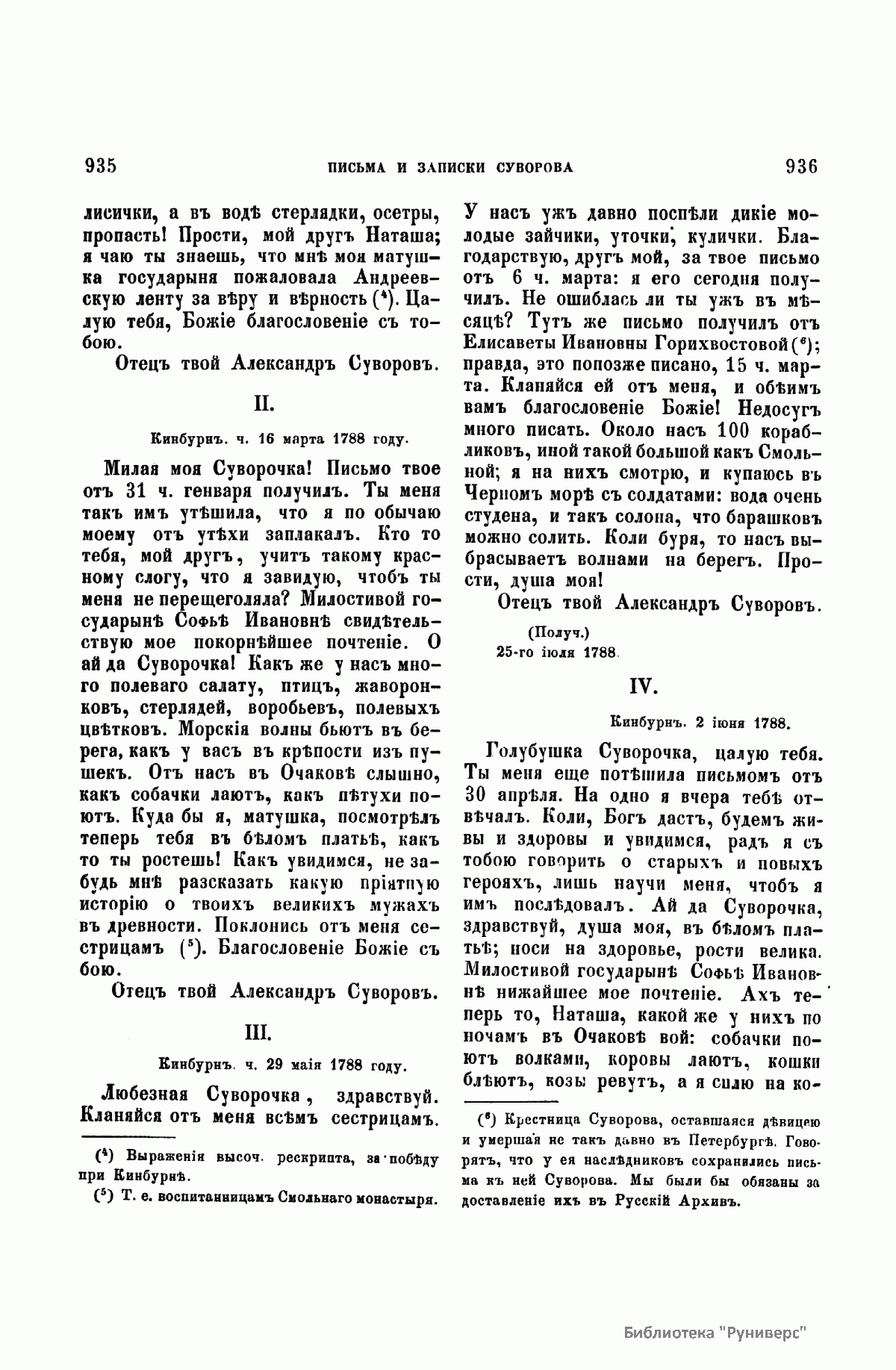 935 ПИСЬМА И ЗАПИСКИ СУВОРОВА 936

лисички, а въ водѣ стерлядки, осетры, пропасть! Прости, мой другъ Наташа; я чаю ты знаешь, что мнѣ моя матушка государыня пожаловала Андреевскую ленту за вѣру и вѣрность ($^4$). Цалую тебя, Божіе благословеніе съ тобою.

Отецъ твой Александръ Суворовъ.

II.

Кинбурнъ. ч. 16 марта 1788 году.

Милая моя Суворочка! Письмо твое отъ 31 ч. генваря получилъ. Ты меня такъ имъ утѣшила, что я по обычаю моему отъ утѣхи заплакалъ. Кто то тебя, мой другъ, учитъ такому красному слогу, что я завидую, чтобъ ты меня не перещеголяла? Милостивой государынѣ Софьѣ Ивановнѣ свидѣтельствую мое покорнѣйшее почтеніе. О ай да Суворочка! Какъ же у насъ много полеваго салату, птицъ, жаворонковъ, стерлядей, воробьевъ, полевыхъ цвѣтковъ. Морскія волны бьютъ въ берега, какъ у васъ въ крѣпости изъ пушекъ. Отъ насъ въ Очаковѣ слышно, какъ собачки лаютъ, какъ пѣтухи поютъ. Куда бы я, матушка, посмотрѣлъ теперь тебя въ бѣломъ платьѣ, какъ то ты ростешь! Какъ увидимся, не забудь мнѣ разсказать какую пріятную исторію о твоихъ великихъ мужахъ въ древности. Поклонись отъ меня сестрицамъ ($^5$). Благословеніе Божіе съ бою.

Отецъ твой Александръ Суворовъ.

III.

Кинбурнъ. ч. 29 маія 1788 году.

Любезная Суворочка, здравствуй. Кланяйся отъ меня всѣмъ сестрицамъ.

($^4$) Выраженія высоч. рескрипта, за побѣду при Кинбурнѣ.

($^5$) Т. е. воспитанницамъ Смольнаго монастыря.

У насъ ужъ давно поспѣли дикіе молодые зайчики, уточки, кулички. Благодарствую, другъ мой, за твое письмо отъ 6 ч. марта: я его сегодня получилъ. Не ошиблась ли ты ужъ въ мѣсяцѣ? Тутъ же письмо получилъ отъ Елисаветы Ивановны Горихвостовой ($^6$); правда, это попозже писано, 15 ч. марта. Кланяйся ей отъ меня, и обѣимъ вамъ благословеніе Божіе! Недосугъ много писать. Около насъ 100 корабликовъ, иной такой большой какъ Смольной; я на нихъ смотрю, и купаюсь въ Черномъ морѣ съ солдатами: вода очень студена, и такъ солона, что барашковъ можно солить. Коли буря, то насъ выбрасываетъ волнами на берегъ. Прости, душа моя!

Отецъ твой Александръ Суворовъ.

(Получ.)
25-го іюля 1788.

IV.

Кинбурнъ. 2 іюня 1788.

Голубушка Суворочка, цалую тебя. Ты меня еще потѣшила письмомъ отъ 30 апрѣля. На одно я вчера тебѣ отвѣчалъ. Коли, Богъ дастъ, будемъ живы и здоровы и увидимся, радъ я съ тобою говорить о старыхъ и новыхъ герояхъ, лишь научи меня, чтобъ я имъ послѣдовалъ. Ай да Суворочка, здравствуй, душа моя, въ бѣломъ платьѣ; носи на здоровье, рости велика. Милостивой государынѣ Софьѣ Ивановнѣ нижайшее мое почтеніе. Ахъ теперь то, Наташа, какой же у нихъ по ночамъ въ Очаковѣ вой: собачки поютъ волками, коровы лаютъ, кошки блѣютъ, козы ревутъ, а я сплю на ко-

($^6$) Крестница Суворова, оставшаяся дѣвицею и умершая не такъ давно въ Петербургѣ. Говорятъ, что у ея наслѣдниковъ сохранились письма къ ней Суворова. Мы были бы обязаны за доставленіе ихъ въ Русскій Архивъ.

Библиотека "Руниверс"